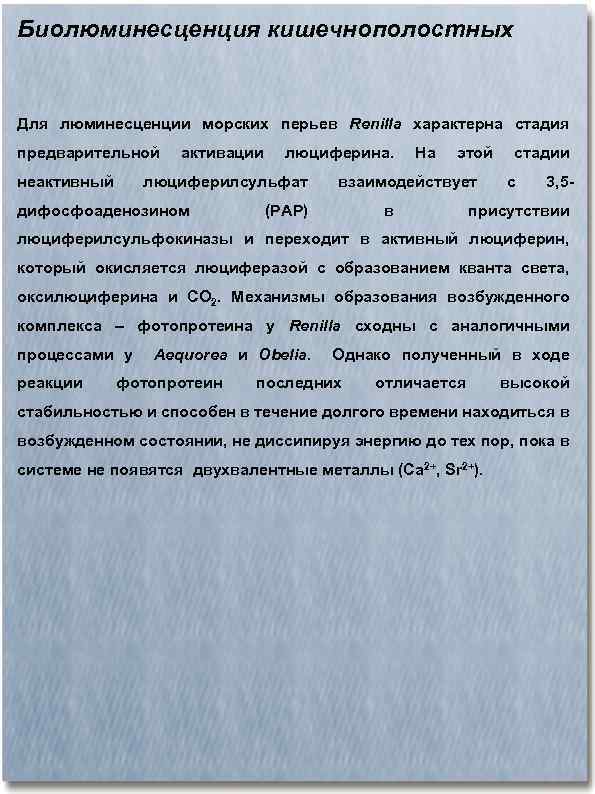 Биолюминесценция кишечнополостных

Для люминесценции морских перьев Renilla характерна стадия предварительной активации люциферина. На этой стадии неактивный люциферилсульфат взаимодействует с 3,5-дифосфоаденозином (PAP) в присутствии люциферилсульфокиназы и переходит в активный люциферин, который окисляется люциферазой с образованием кванта света, оксилюциферина и $CO_2$. Механизмы образования возбужденного комплекса – фотопротеина у Renilla сходны с аналогичными процессами у Aequorea и Obelia. Однако полученный в ходе реакции фотопротеин последних отличается высокой стабильностью и способен в течение долгого времени находиться в возбужденном состоянии, не диссипируя энергию до тех пор, пока в системе не появятся двухвалентные металлы ($Ca^{2+}$, $Sr^{2+}$).